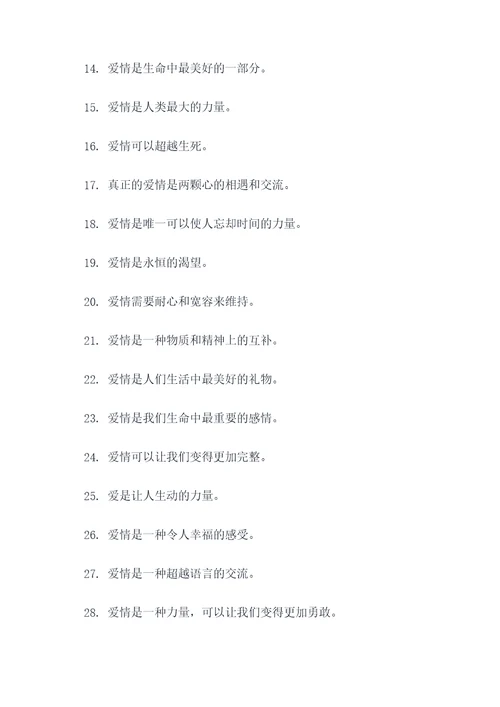 14. 爱情是生命中最美好的一部分。

15. 爱情是人类最大的力量。

16. 爱情可以超越生死。

17. 真正的爱情是两颗心的相遇和交流。

18. 爱情是唯一可以使人忘却时间的力量。

19. 爱情是永恒的渴望。

20. 爱情需要耐心和宽容来维持。

21. 爱情是一种物质和精神上的互补。

22. 爱情是人们生活中最美好的礼物。

23. 爱情是我们生命中最重要的感情。

24. 爱情可以让我们变得更加完整。

25. 爱是让人生动的力量。

26. 爱情是一种令人幸福的感受。

27. 爱情是一种超越语言的交流。

28. 爱情是一种力量，可以让我们变得更加勇敢。